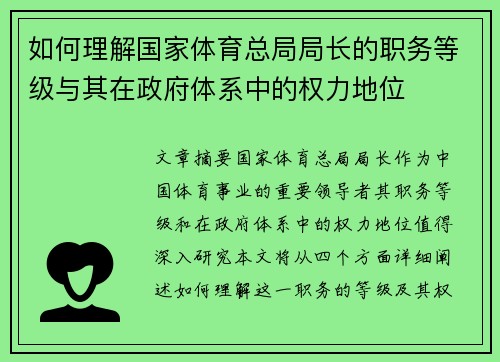 如何理解国家体育总局局长的职务等级与其在政府体系中的权力地位

文章摘要国家体育总局局长作为中国体育事业的重要领导者其职务等级和在政府体系中的权力地位值得深入研究本文将从四个方面详细阐述如何理解这一职务的等级及其权